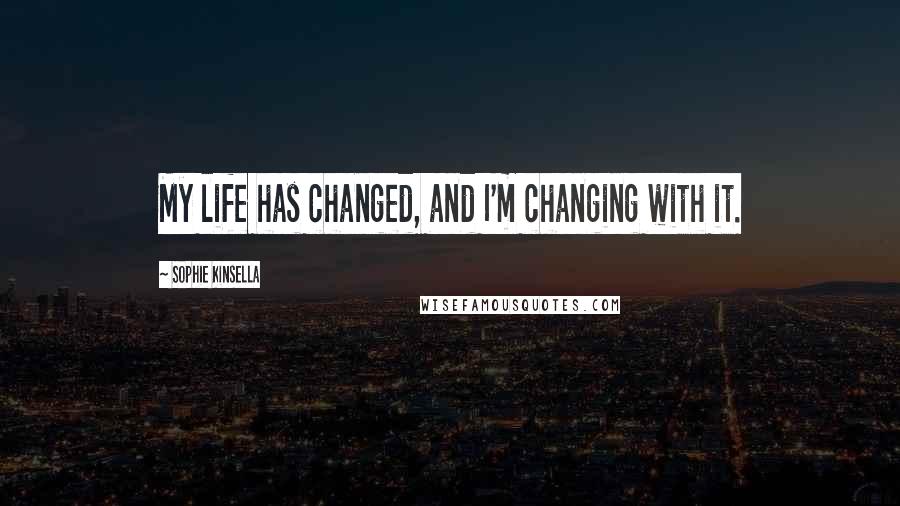 MY LIFE HAS CHANGED, AND I'M CHANGING WITH IT.

~ SOPHIE KINSELLA

WISEFAMOUSQUOTES.COM